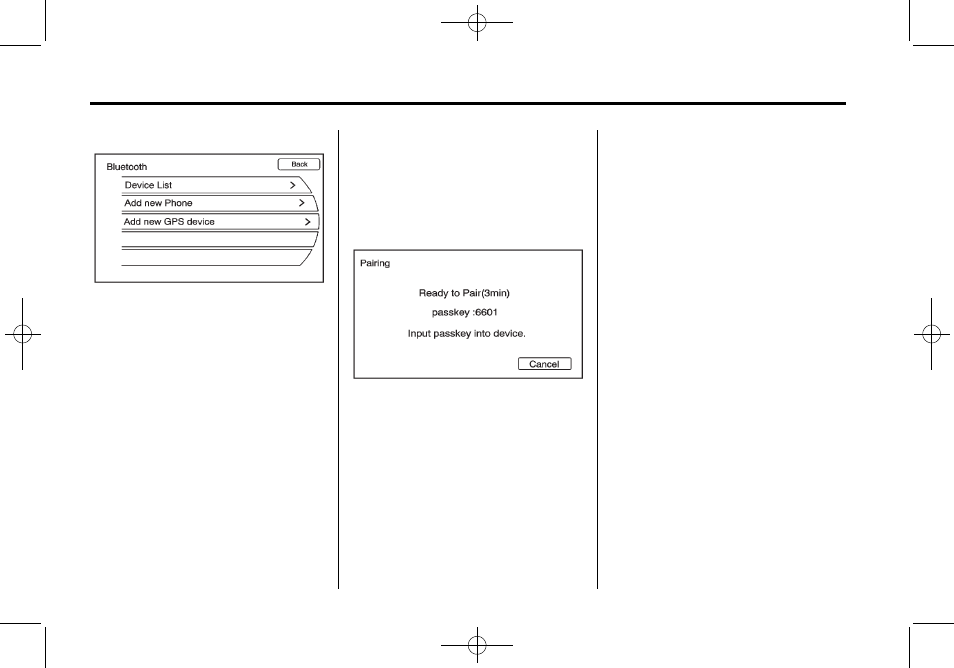 Bluetooth

Back

Device List >

Add new Phone >

Add new GPS device >

Pairing

Ready to Pair(3min)

passkey :6601

Input passkey into device.

Cancel